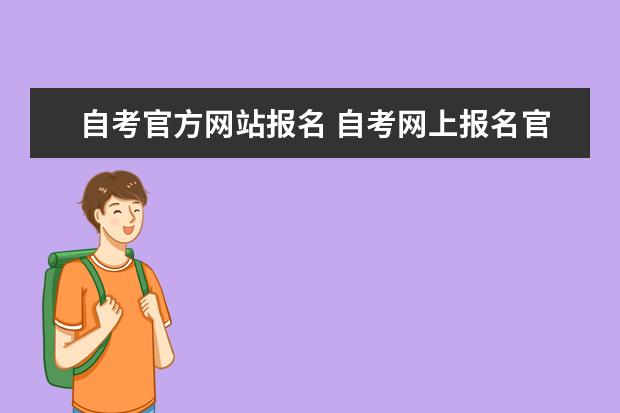 自考官方网站报名 自考网上报名官